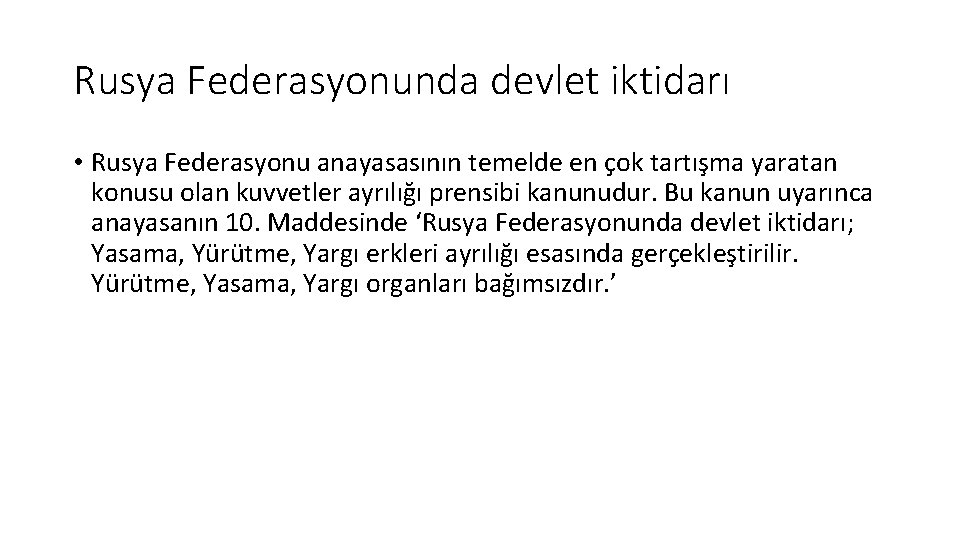 Rusya Federasyonunda devlet iktidarı

• Rusya Federasyonu anayasasının temelde en çok tartışma yaratan konusu olan kuvvetler ayrılığı prensibi kanunudur. Bu kanun uyarınca anayasanın 10. Maddesinde ‘Rusya Federasyonunda devlet iktidarı; Yasama, Yürütme, Yargı erkleri ayrılığı esasında gerçekleştirilir. Yürütme, Yasama, Yargı organları bağımsızdır.’